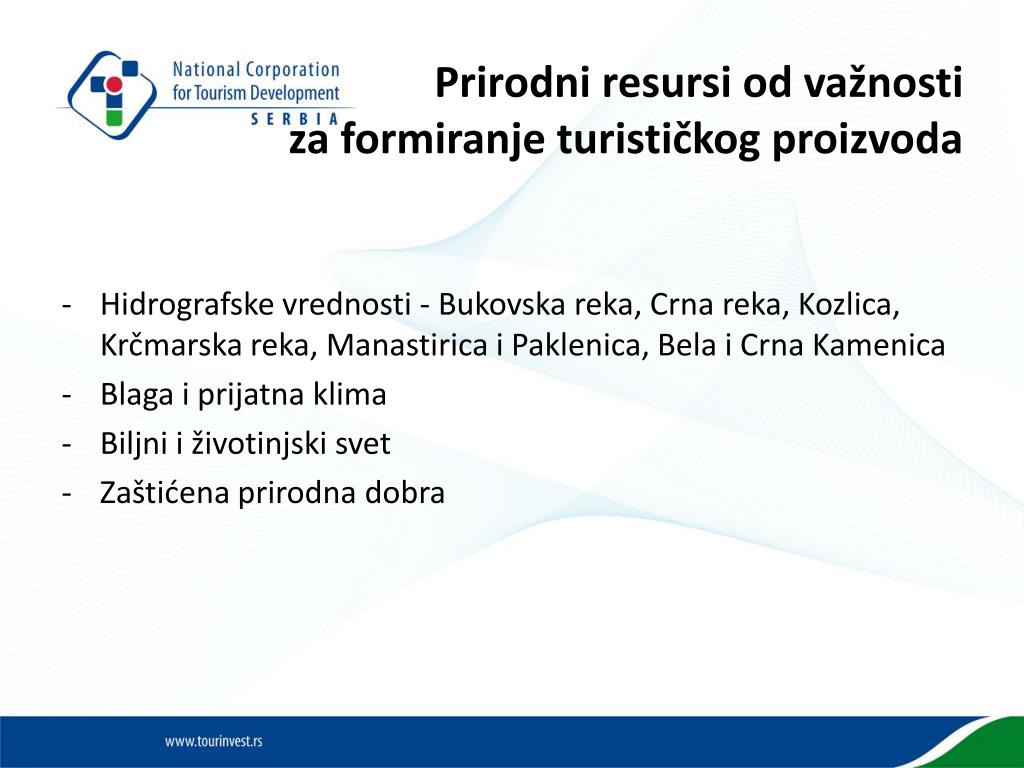 National Corporation for Tourism Development
SERBIA

Prirodni resursi od važnosti
za formiranje turističkog proizvoda

- Hidrografske vrednosti - Bukovska reka, Crna reka, Kozlica, Krčmarska reka, Manastirica i Paklenica, Bela i Crna Kamenica
- Blaga i prijatna klima
- Biljni i životinjski svet
- Zaštićena prirodna dobra

www.tourinvest.rs